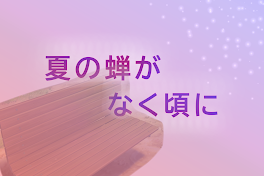 夏の蝉が
なく頃に